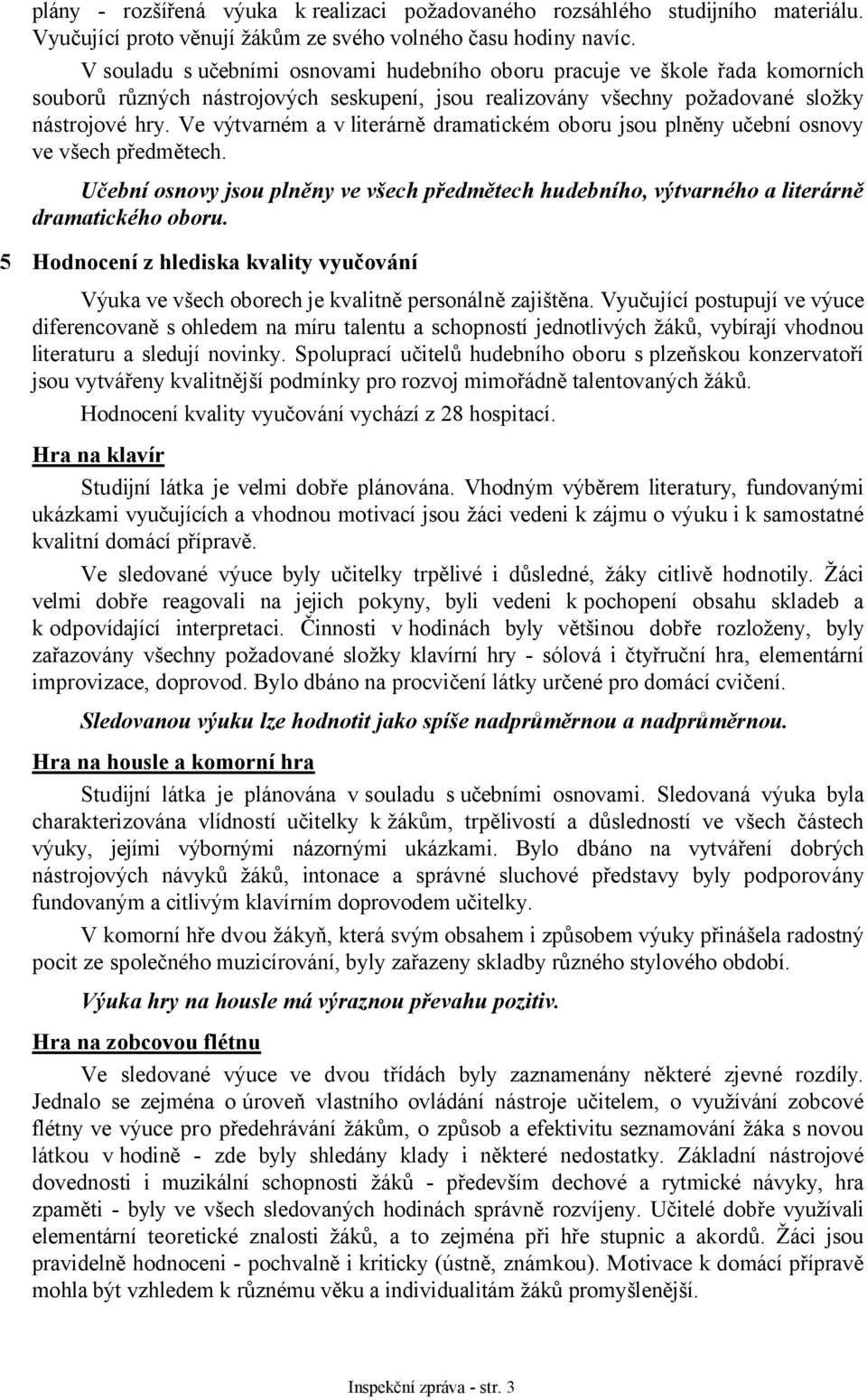 plány - rozšířená výuka k realizaci požadovaného rozsáhlého studijního materiálu. Vyučující proto věnují žákům ze svého volného času hodiny navíc.

V souladu s učebními osnovami hudebního oboru pracuje ve škole řada komorních souborů různých nástrojových seskupení, jsou realizovány všechny požadované složky nástrojové hry. Ve výtvarném a v literárně dramatickém oboru jsou plněny učební osnovy ve všech předmětech.

Učební osnovy jsou plněny ve všech předmětech hudebního, výtvarného a literárně dramatického oboru.

5 Hodnocení z hlediska kvality vyučování

Výuka ve všech oborech je kvalitně personálně zajištěna. Vyučující postupují ve výuce diferencovaně s ohledem na míru talentu a schopností jednotlivých žáků, vybírají vhodnou literaturu a sledují novinky. Spoluprací učitelů hudebního oboru s plzeňskou konzervatoří jsou vytvářeny kvalitnější podmínky pro rozvoj mimořádně talentovaných žáků.

Hodnocení kvality vyučování vychází z 28 hospitací.

Hra na klavír

Studijní látka je velmi dobře plánována. Vhodným výběrem literatury, fundovanými ukázkami vyučujících a vhodnou motivací jsou žáci vedeni k zájmu o výuku i k samostatné kvalitní domácí přípravě.

Ve sledované výuce byly učitelky trpělivé i důsledné, žáky citlivě hodnotily. Žáci velmi dobře reagovali na jejich pokyny, byli vedeni k pochopení obsahu skladeb a k odpovídající interpretaci. Činnosti v hodinách byly většinou dobře rozloženy, byly zařazovány všechny požadované složky klavírní hry - sólová i čtyřruční hra, elementární improvizace, doprovod. Bylo dbáno na procvičení látky určené pro domácí cvičení.

Sledovanou výuku lze hodnotit jako spíše nadprůměrnou a nadprůměrnou.

Hra na housle a komorní hra

Studijní látka je plánována v souladu s učebními osnovami. Sledovaná výuka byla charakterizována vlídností učitelky k žákům, trpělivostí a důsledností ve všech částech výuky, jejími výbornými názornými ukázkami. Bylo dbáno na vytváření dobrých nástrojových návyků žáků, intonace a správné sluchové představy byly podporovány fundovaným a citlivým klavírním doprovodem učitelky.

V komorní hře dvou žákyň, která svým obsahem i způsobem výuky přinášela radostný pocit ze společného muzicírování, byly zařazeny skladby různého stylového období.

Výuka hry na housle má výraznou převahu pozitiv.

Hra na zobcovou flétnu

Ve sledované výuce ve dvou třídách byly zaznamenány některé zjevné rozdíly. Jednalo se zejména o úroveň vlastního ovládání nástroje učitelem, o využívání zobcové flétny ve výuce pro předehrávání žákům, o způsob a efektivitu seznamování žáka s novou látkou v hodině - zde byly shledány klady i některé nedostatky. Základní nástrojové dovednosti i muzikální schopnosti žáků - především dechové a rytmické návyky, hra zpaměti - byly ve všech sledovaných hodinách správně rozvíjeny. Učitelé dobře využívali elementární teoretické znalosti žáků, a to zejména při hře stupnic a akordů. Žáci jsou pravidelně hodnoceni - pochvalně i kriticky (ústně, známkou). Motivace k domácí přípravě mohla být vzhledem k různému věku a individualitám žáků promyšlenější.

Inspekční zpráva - str. 3